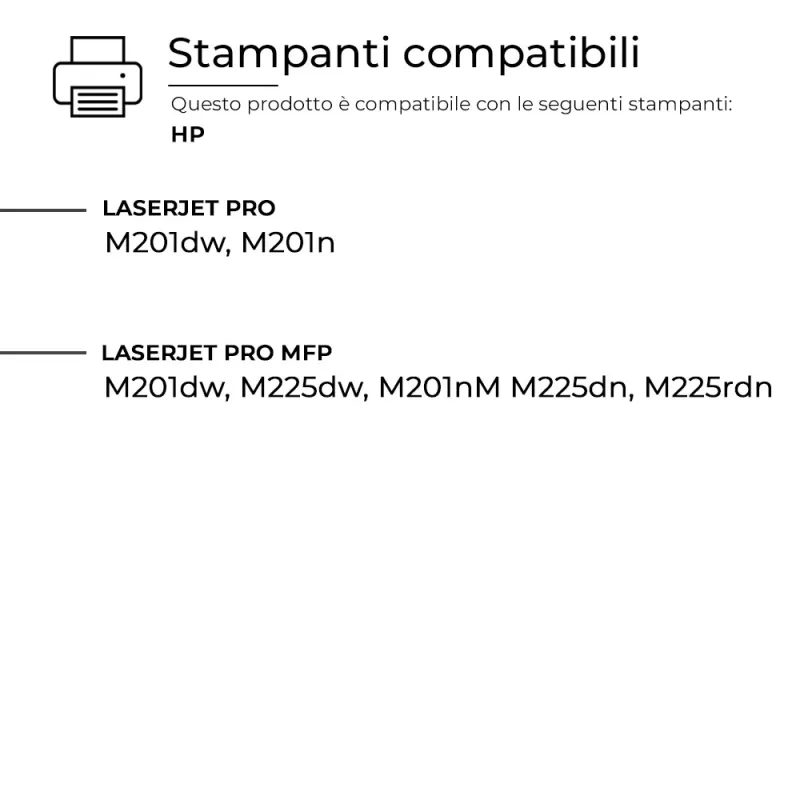 Stampanti compatibili

Questo prodotto è compatibile con le seguenti stampanti:

HP

LASERJET PRO

M201dw, M201n

LASERJET PRO MFP

M201dw, M225dw, M201nM M225dn, M225rdn